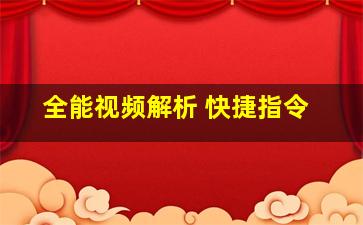 全能视频解析 快捷指令